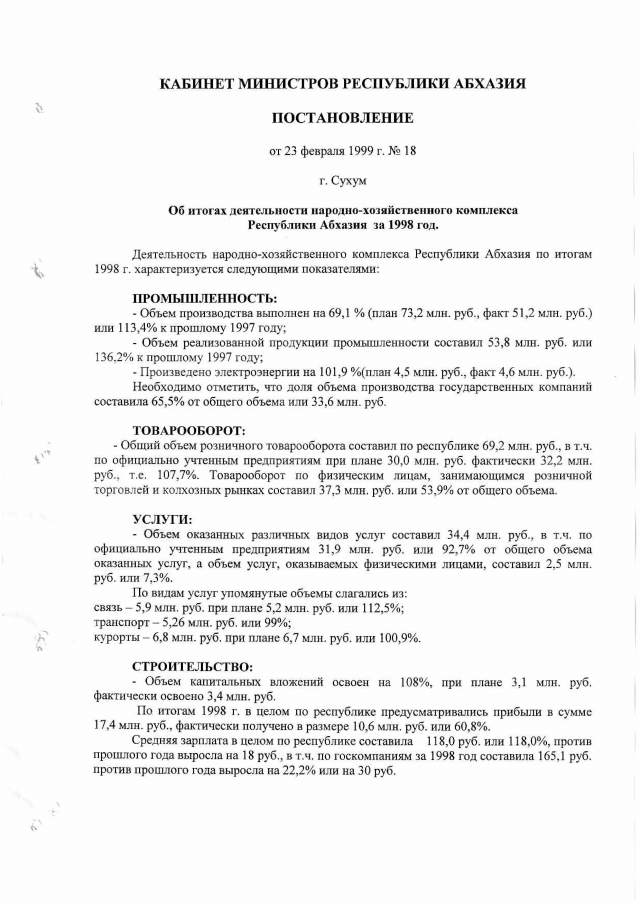 КАБИНЕТ МИНИСТРОВ РЕСПУБЛИКИ АБХАЗИЯ

ПОСТАНОВЛЕНИЕ

от 23 февраля 1999 г. № 18

г. Сухум

Об итогах деятельности народно-хозяйственного комплекса Республики Абхазия за 1998 год.

Деятельность народно-хозяйственного комплекса Республики Абхазия по итогам 1998 г. характеризуется следующими показателями:

ПРОМЫШЛЕННОСТЬ:
- Объем производства выполнен на 69,1 % (план 73,2 млн. руб., факт 51,2 млн. руб.) или 113,4% к прошлому 1997 году;
- Объем реализованной продукции промышленности составил 53,8 млн. руб. или 136,2% к прошлому 1997 году;
- Произведено электроэнергии на 101,9 %(план 4,5 млн. руб., факт 4,6 млн. руб.).
Необходимо отметить, что доля объема производства государственных компаний составила 65,5% от общего объема или 33,6 млн. руб.

ТОВАРООБОРОТ:
- Общий объем розничного товарооборота составил по республике 69,2 млн. руб., в т.ч. по официально учтенным предприятиям при плане 30,0 млн. руб. фактически 32,2 млн. руб., т.е. 107,7%. Товарооборот по физическим лицам, занимающимся розничной торговлей и колхозных рынках составил 37,3 млн. руб. или 53,9% от общего объема.

УСЛУГИ:
- Объем оказанных различных видов услуг составил 34,4 млн. руб., в т.ч. по официально учтенным предприятиям 31,9 млн. руб. или 92,7% от общего объема оказанных услуг, а объем услуг, оказываемых физическими лицами, составил 2,5 млн. руб. или 7,3%.
По видам услуг упомянутые объемы слагались из:
связь – 5,9 млн. руб. при плане 5,2 млн. руб. или 112,5%;
транспорт – 5,26 млн. руб. или 99%;
курорты – 6,8 млн. руб. при плане 6,7 млн. руб. или 100,9%.

СТРОИТЕЛЬСТВО:
- Объем капитальных вложений освоен на 108%, при плане 3,1 млн. руб. фактически освоено 3,4 млн. руб.
По итогам 1998 г. в целом по республике предусматривались прибыли в сумме 17,4 млн. руб., фактически получено в размере 10,6 млн. руб. или 60,8%.
Средняя зарплата в целом по республике составила 118,0 руб. или 118,0%, против прошлого года выросла на 18 руб., в т.ч. по госкомпаниям за 1998 год составила 165,1 руб. против прошлого года выросла на 22,2% или на 30 руб.